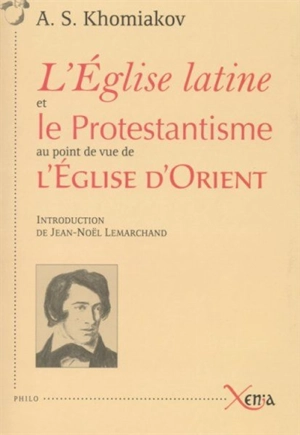 A. S. Khomiakov

L'Église latine
et
le Protestantisme
au point de vue de
L'ÉGLISE D'ORIENT

INTRODUCTION
DE JEAN-NOËL LEMARCHAND

PHILO

Xenia